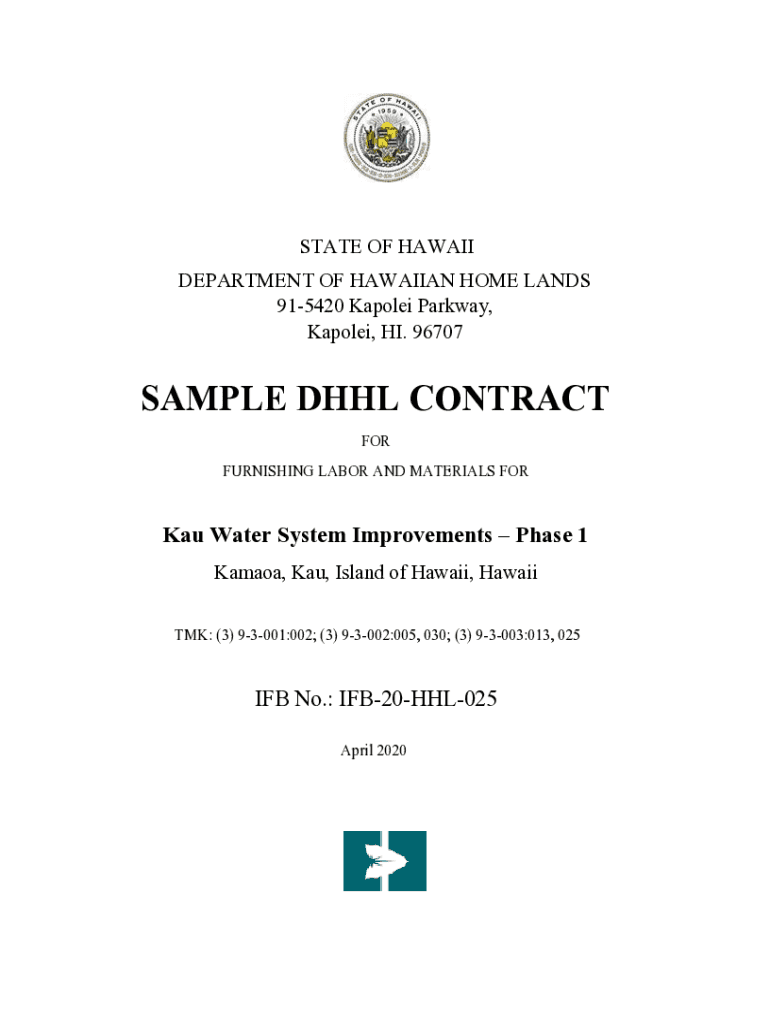 STATE OF HAWAII
1959

STATE OF HAWAII
DEPARTMENT OF HAWAIIAN HOME LANDS
91-5420 Kapolei Parkway,
Kapolei, HI. 96707

SAMPLE DHHL CONTRACT

FOR

FURNISHING LABOR AND MATERIALS FOR

Kau Water System Improvements – Phase 1

Kamaoa, Kau, Island of Hawaii, Hawaii

TMK: (3) 9-3-001:002; (3) 9-3-002:005, 030; (3) 9-3-003:013, 025

IFB No.: IFB-20-HHL-025

April 2020